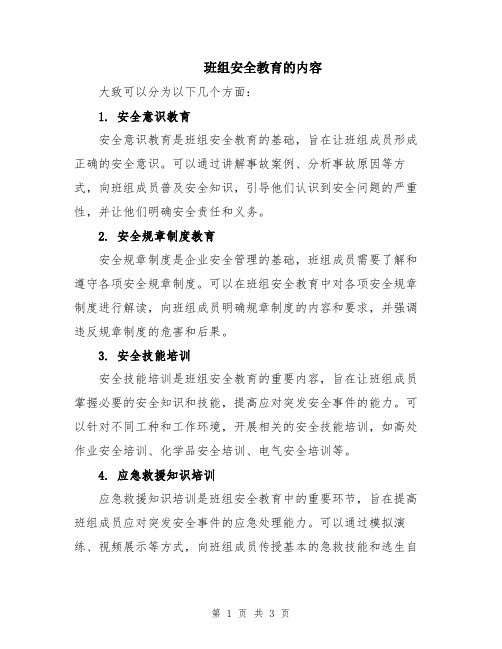 班组安全教育的内容

大致可以分为以下几个方面：

1. 安全意识教育

安全意识教育是班组安全教育的基础，旨在让班组成员形成正确的安全意识。可以通过讲解事故案例、分析事故原因等方式，向班组成员普及安全知识，引导他们认识到安全问题的严重性，并让他们明确安全责任和义务。

2. 安全规章制度教育

安全规章制度是企业安全管理的基础，班组成员需要了解和遵守各项安全规章制度。可以在班组安全教育中对各项安全规章制度进行解读，向班组成员明确规章制度的内容和要求，并强调违反规章制度的危害和后果。

3. 安全技能培训

安全技能培训是班组安全教育的重要内容，旨在让班组成员掌握必要的安全知识和技能，提高应对突发安全事件的能力。可以针对不同工种和工作环境，开展相关的安全技能培训，如高处作业安全培训、化学品安全培训、电气安全培训等。

4. 应急救援知识培训

应急救援知识培训是班组安全教育中的重要环节，旨在提高班组成员应对突发安全事件的应急处理能力。可以通过模拟演练、视频展示等方式，向班组成员传授基本的急救技能和逃生自

第 1 页 共 3 页